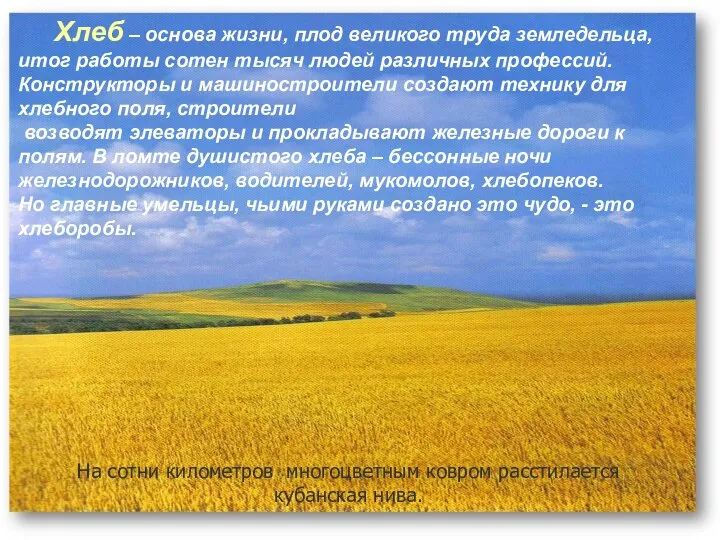 Хлеб – основа жизни, плод великого труда земледельца, итог работы сотен тысяч людей различных профессий. Конструкторы и машиностроители создают технику для хлебного поля, строители
возводят элеваторы и прокладывают железные дороги к полям. В ломте душистого хлеба – бессонные ночи железнодорожников, водителей, мукомолов, хлебопеков.
Но главные умельцы, чьими руками создано это чудо, - это хлеборобы.

На сотни километров многоцветным ковром расстилается кубанская нива.